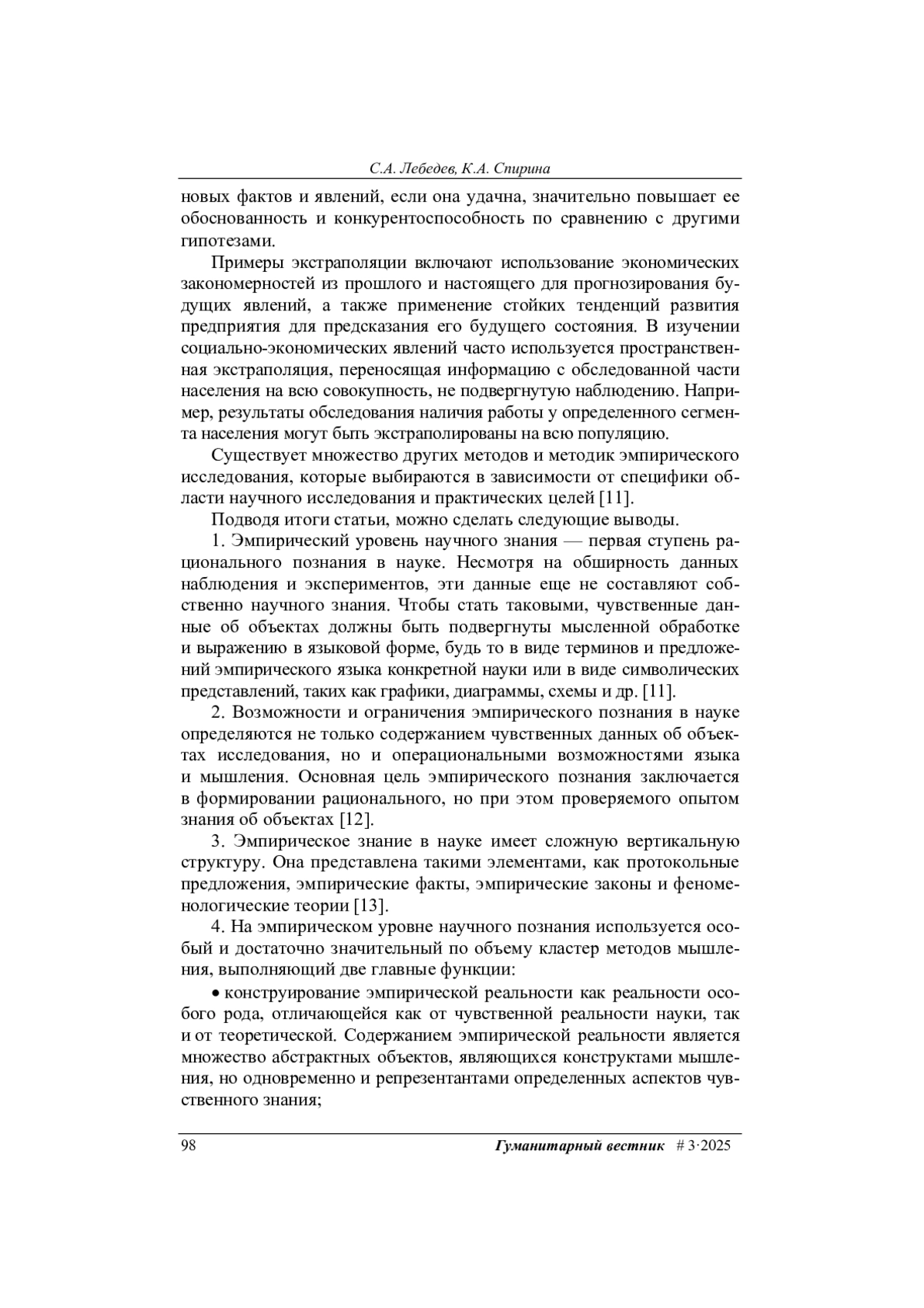 С.А. Лебедев, К.А. Спирина

новых фактов и явлений, если она удачна, значительно повышает ее обоснованность и конкурентоспособность по сравнению с другими гипотезами.

Примеры экстраполяции включают использование экономических закономерностей из прошлого и настоящего для прогнозирования будущих явлений, а также применение стойких тенденций развития предприятия для предсказания его будущего состояния. В изучении социально-экономических явлений часто используется пространственная экстраполяция, переносящая информацию с обследованной части населения на всю совокупность, не подвергнутую наблюдению. Например, результаты обследования наличия работы у определенного сегмента населения могут быть экстраполированы на всю популяцию.

Существует множество других методов и методик эмпирического исследования, которые выбираются в зависимости от специфики области научного исследования и практических целей [11].

Подводя итоги статьи, можно сделать следующие выводы.

1. Эмпирический уровень научного знания — первая ступень рационального познания в науке. Несмотря на обширность данных наблюдения и экспериментов, эти данные еще не составляют собственно научного знания. Чтобы стать таковыми, чувственные данные об объектах должны быть подвергнуты мысленной обработке и выражению в языковой форме, будь то в виде терминов и предложений эмпирического языка конкретной науки или в виде символических представлений, таких как графики, диаграммы, схемы и др. [11].

2. Возможности и ограничения эмпирического познания в науке определяются не только содержанием чувственных данных об объектах исследования, но и операциональными возможностями языка и мышления. Основная цель эмпирического познания заключается в формировании рационального, но при этом проверяемого опытом знания об объектах [12].

3. Эмпирическое знание в науке имеет сложную вертикальную структуру. Она представлена такими элементами, как протокольные предложения, эмпирические факты, эмпирические законы и феноменологические теории [13].

4. На эмпирическом уровне научного познания используется особый и достаточно значительный по объему кластер методов мышления, выполняющий две главные функции:

• конструирование эмпирической реальности как реальности особого рода, отличающейся как от чувственной реальности науки, так и от теоретической. Содержанием эмпирической реальности является множество абстрактных объектов, являющихся конструктами мышления, но одновременно и репрезентантами определенных аспектов чувственного знания;

98 Гуманитарный вестник # 3·2025